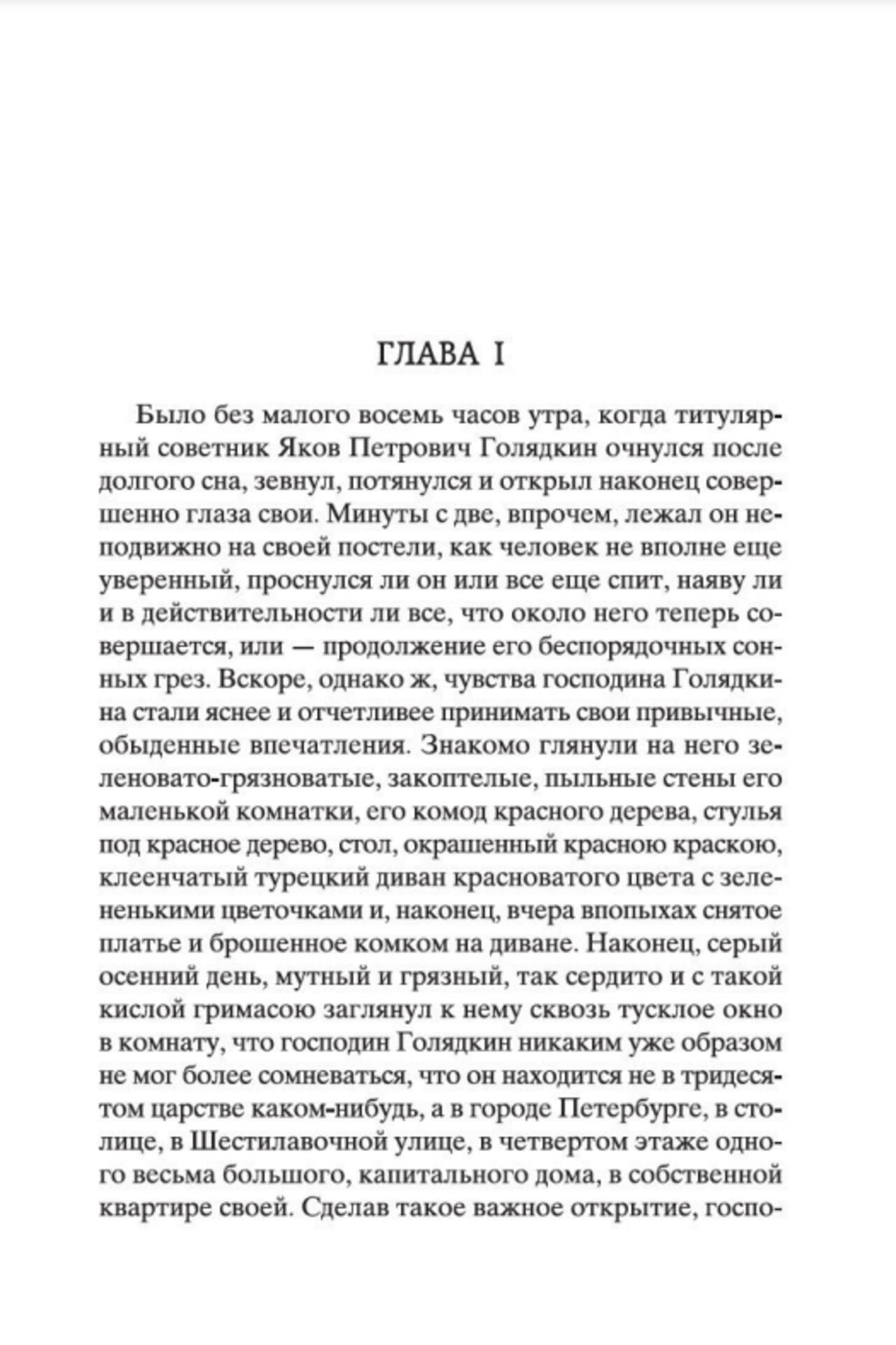 ГЛАВА I

Было без малого восемь часов утра, когда титулярный советник Яков Петрович Голядкин очнулся после долгого сна, зевнул, потянулся и открыл наконец совершенно глаза свои. Минуты с две, впрочем, лежал он неподвижно на своей постели, как человек не вполне еще уверенный, проснулся ли он или все еще спит, наяву ли и в действительности ли все, что около него теперь совершается, или — продолжение его беспорядочных сонных грез. Вскоре, однако ж, чувства господина Голядкина стали яснее и отчетливее принимать свои привычные, обыденные впечатления. Знакомо глянули на него зеленовато-грязноватые, закоптелые, пыльные стены его маленькой комнатки, его комод красного дерева, стулья под красное дерево, стол, окрашенный красною краскою, клеенчатый турецкий диван красноватого цвета с зелененькими цветочками и, наконец, вчера впопыхах снятое платье и брошенное комком на диване. Наконец, серый осенний день, мутный и грязный, так сердито и с такой кислой гримасою заглянул к нему сквозь тусклое окно в комнату, что господин Голядкин никаким уже образом не мог более сомневаться, что он находится не в тридесятом царстве каком-нибудь, а в городе Петербурге, в столице, в Шестилавочной улице, в четвертом этаже одного весьма большого, капитального дома, в собственной квартире своей. Сделав такое важное открытие, госпо-